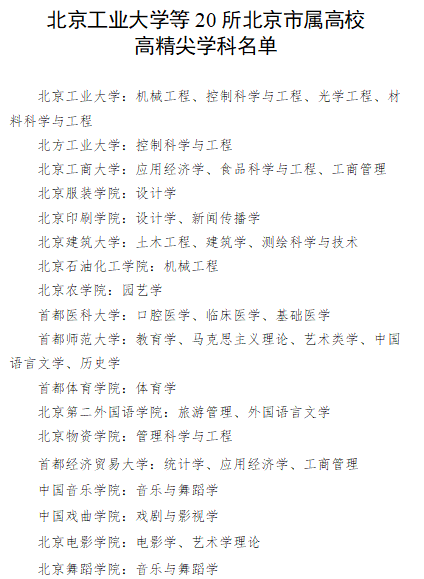 北京工业大学等 20 所北京市属高校
高精尖学科名单

北京工业大学：机械工程、控制科学与工程、光学工程、材料科学与工程

北方工业大学：控制科学与工程

北京工商大学：应用经济学、食品科学与工程、工商管理

北京服装学院：设计学

北京印刷学院：设计学、新闻传播学

北京建筑大学：土木工程、建筑学、测绘科学与技术

北京石油化工学院：机械工程

北京农学院：园艺学

首都医科大学：口腔医学、临床医学、基础医学

首都师范大学：教育学、马克思主义理论、艺术类学、中国语言文学、历史学

首都体育学院：体育学

北京第二外国语学院：旅游管理、外国语言文学

北京物资学院：管理科学与工程

首都经济贸易大学：统计学、应用经济学、工商管理

中国音乐学院：音乐与舞蹈学

中国戏曲学院：戏剧与影视学

北京电影学院：电影学、艺术学理论

北京舞蹈学院：音乐与舞蹈学